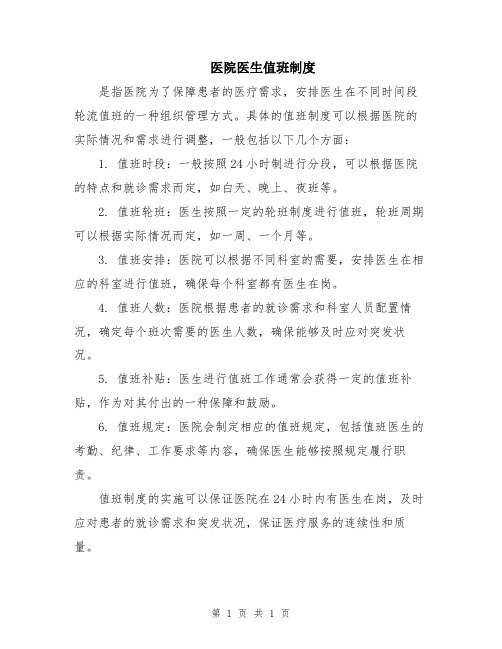 医院医生值班制度

是指医院为了保障患者的医疗需求，安排医生在不同时间段轮流值班的一种组织管理方式。具体的值班制度可以根据医院的实际情况和需求进行调整，一般包括以下几个方面：

1. 值班时段：一般按照24小时制进行分段，可以根据医院的特点和就诊需求而定，如白天、晚上、夜班等。

2. 值班轮班：医生按照一定的轮班制度进行值班，轮班周期可以根据实际情况而定，如一周、一个月等。

3. 值班安排：医院可以根据不同科室的需要，安排医生在相应的科室进行值班，确保每个科室都有医生在岗。

4. 值班人数：医院根据患者的就诊需求和科室人员配置情况，确定每个班次需要的医生人数，确保能够及时应对突发状况。

5. 值班补贴：医生进行值班工作通常会获得一定的值班补贴，作为对其付出的一种保障和鼓励。

6. 值班规定：医院会制定相应的值班规定，包括值班医生的考勤、纪律、工作要求等内容，确保医生能够按照规定履行职责。

值班制度的实施可以保证医院在24小时内有医生在岗，及时应对患者的就诊需求和突发状况，保证医疗服务的连续性和质量。

第 1 页 共 1 页